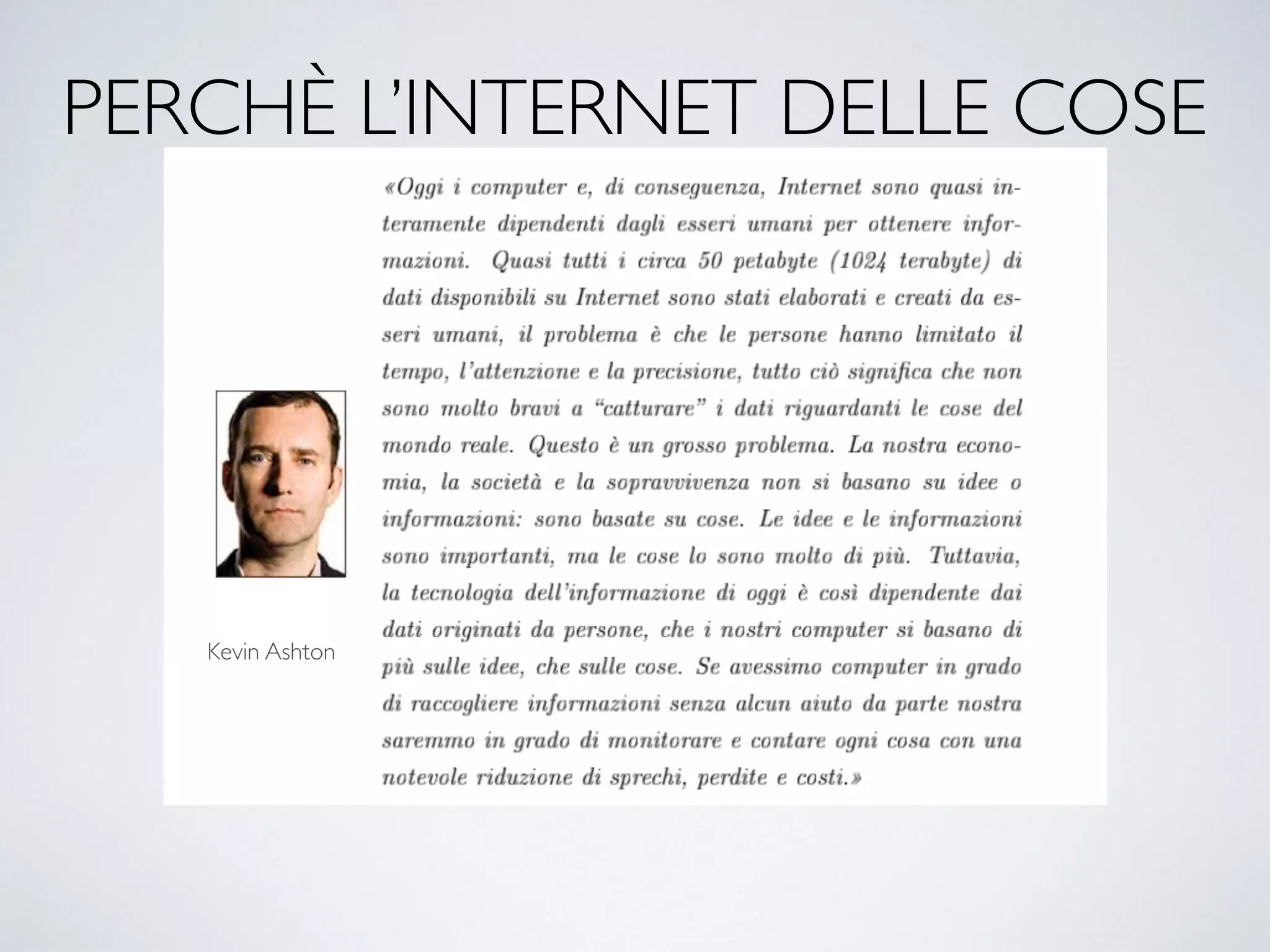 PERCHÈ L'INTERNET DELLE COSE

Kevin Ashton

«Oggi i computer e, di conseguenza, Internet sono quasi interamente dipendenti dagli esseri umani per ottenere informazioni. Quasi tutti i circa 50 petabyte (1024 terabyte) di dati disponibili su Internet sono stati elaborati e creati da esseri umani, il problema è che le persone hanno limitato il tempo, l'attenzione e la precisione, tutto ciò significa che non sono molto bravi a "catturare" i dati riguardanti le cose del mondo reale. Questo è un grosso problema. La nostra economia, la società e la sopravvivenza non si basano su idee o informazioni: sono basate su cose. Le idee e le informazioni sono importanti, ma le cose lo sono molto di più. Tuttavia, la tecnologia dell'informazione di oggi è così dipendente dai dati originati da persone, che i nostri computer si basano di più sulle idee, che sulle cose. Se avessimo computer in grado di raccogliere informazioni senza alcun aiuto da parte nostra saremmo in grado di monitorare e contare ogni cosa con una notevole riduzione di sprechi, perdite e costi.»